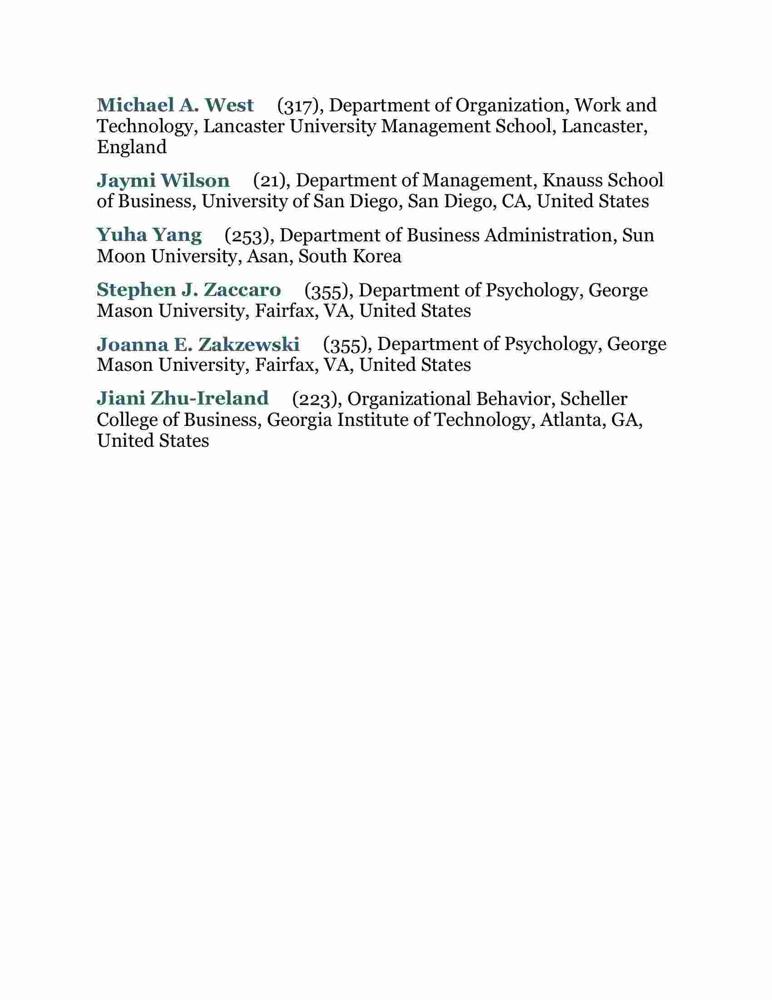 Michael A. West (317), Department of Organization, Work and Technology, Lancaster University Management School, Lancaster, England

Jaymi Wilson (21), Department of Management, Knauss School of Business, University of San Diego, San Diego, CA, United States

Yuha Yang (253), Department of Business Administration, Sun Moon University, Asan, South Korea

Stephen J. Zaccaro (355), Department of Psychology, George Mason University, Fairfax, VA, United States

Joanna E. Zakzewski (355), Department of Psychology, George Mason University, Fairfax, VA, United States

Jiani Zhu-Ireland (223), Organizational Behavior, Scheller College of Business, Georgia Institute of Technology, Atlanta, GA, United States